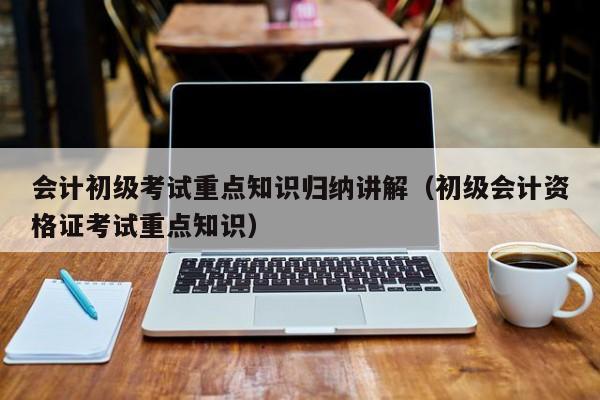 会计初级考试重点知识归纳讲解（初级会计资格证考试重点知识）